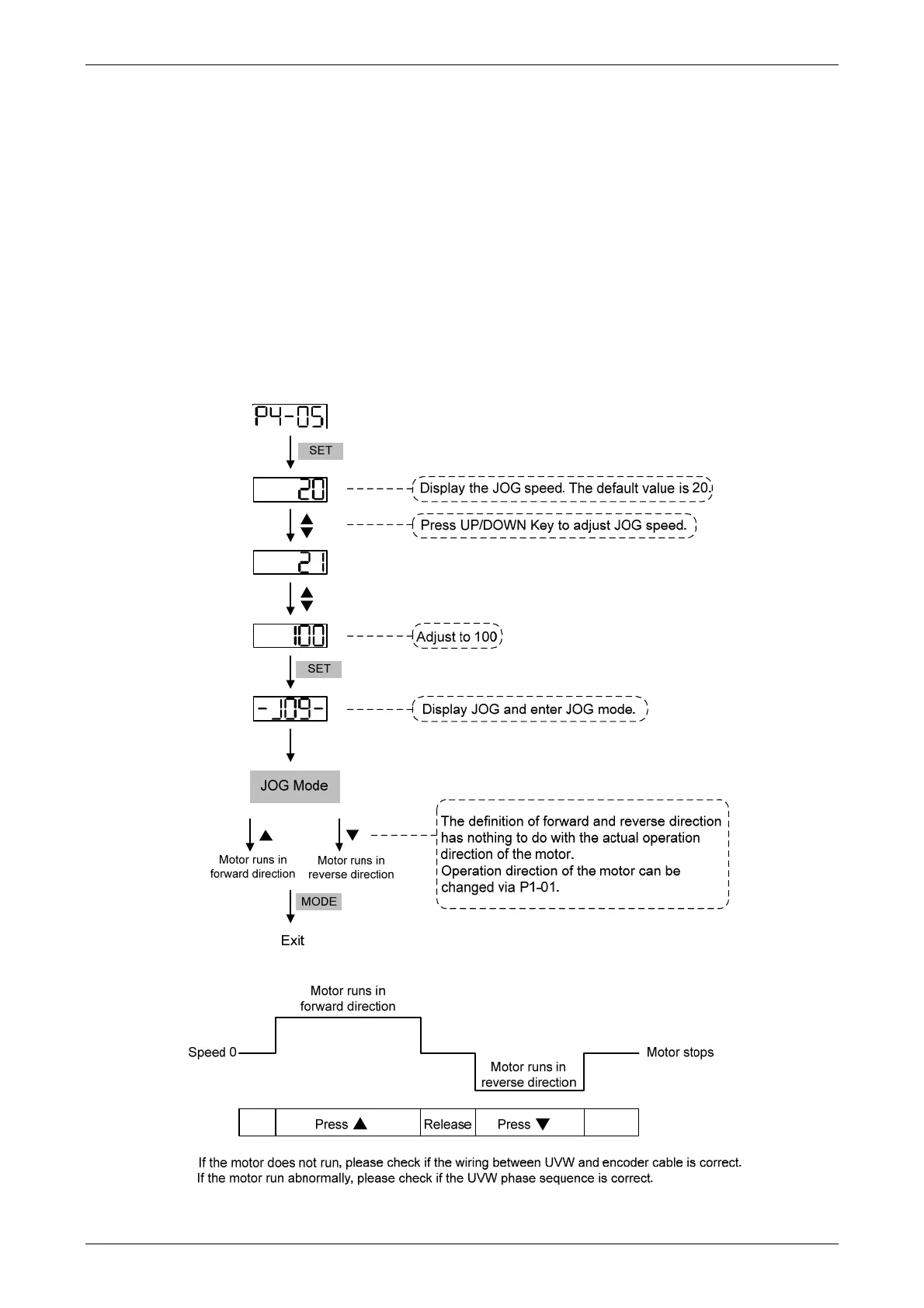 P4-05

SET

20

Display the JOG speed. The default value is 20.

▲▼

Press UP/DOWN Key to adjust JOG speed.

21

▲▼

100

Adjust to 100

SET

-JOG-

Display JOG and enter JOG mode.

JOG Mode

▲ Motor runs in forward direction

▼ Motor runs in reverse direction

The definition of forward and reverse direction has nothing to do with the actual operation direction of the motor.
Operation direction of the motor can be changed via P1-01.

MODE

Exit

Motor runs in forward direction

Speed 0

Motor runs in reverse direction

Motor stops

| | Press ▲ | Release | Press ▼ | |
|---|---|---|---|---|

If the motor does not run, please check if the wiring between UVW and encoder cable is correct.
If the motor run abnormally, please check if the UVW phase sequence is correct.